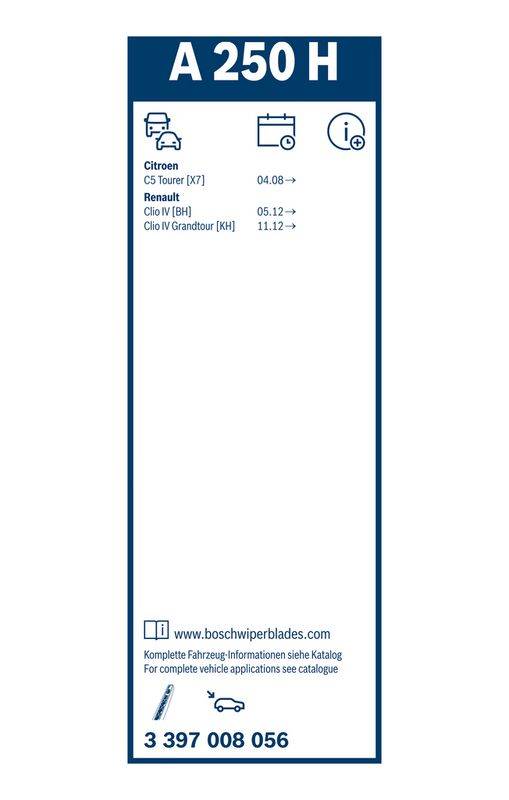 A 250 H

Citroen
C5 Tourer [X7] 04.08→

Renault
Clio IV [BH] 05.12→
Clio IV Grandtour [KH] 11.12→

www.boschwiperblades.com

Komplette Fahrzeug-Informationen siehe Katalog
For complete vehicle applications see catalogue

3 397 008 056